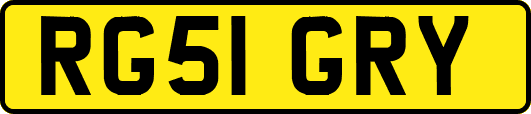 RG51 GRY